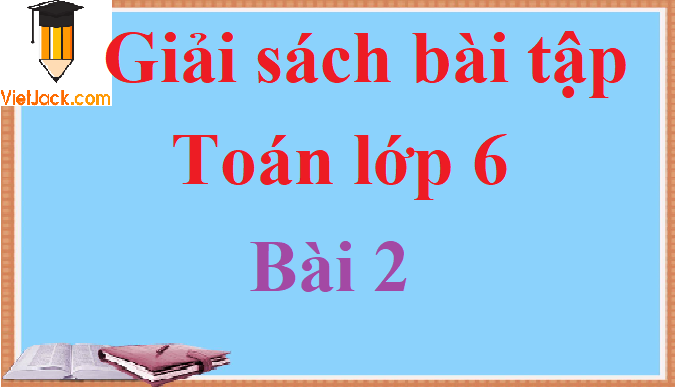 VietJack.com

Giải sách bài tập
Toán lớp 6
Bài 2